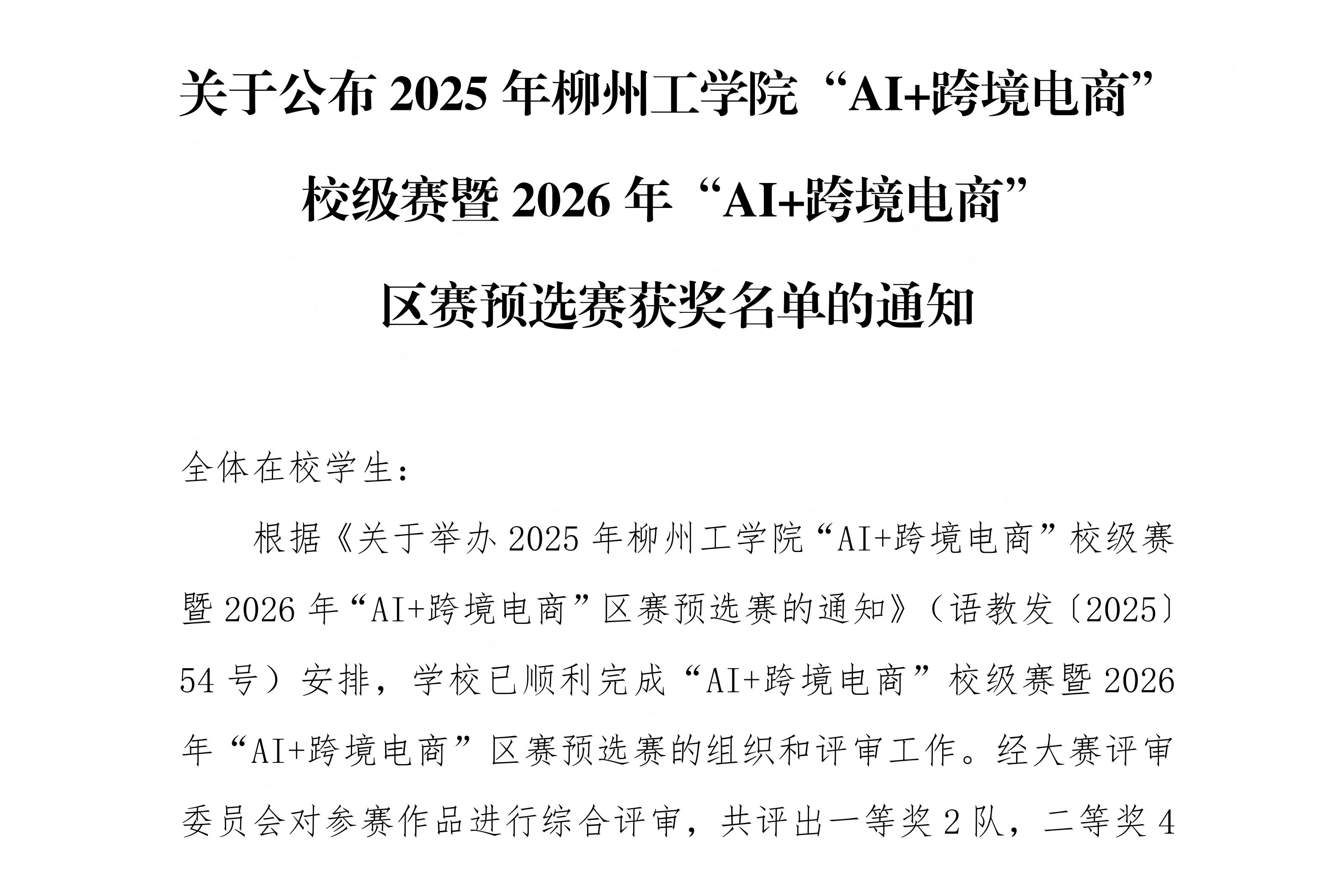 关于公布2025年柳州工学院“AI+跨境电商”

校级赛暨2026年“AI+跨境电商”

区赛预选赛获奖名单的通知

全体在校学生：

根据《关于举办2025年柳州工学院“AI+跨境电商”校级赛暨2026年“AI+跨境电商”区赛预选赛的通知》（语教发〔2025〕54号）安排，学校已顺利完成“AI+跨境电商”校级赛暨2026年“AI+跨境电商”区赛预选赛的组织和评审工作。经大赛评审委员会对参赛作品进行综合评审，共评出一等奖2队，二等奖4